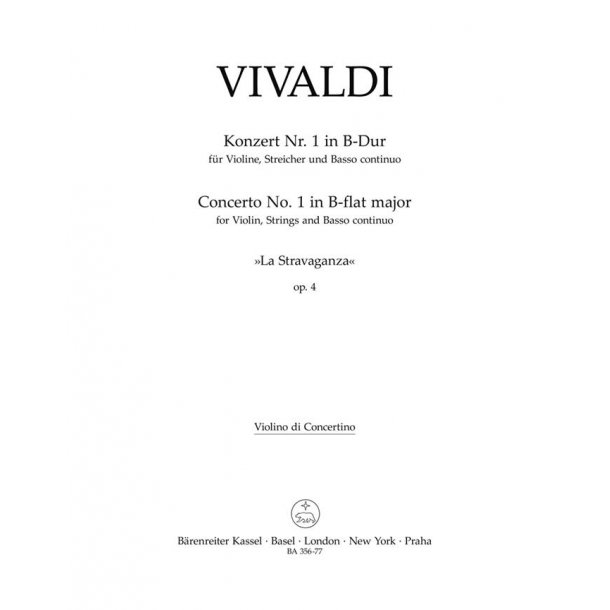 VIVALDI

Konzert Nr. 1 in B-Dur
für Violine, Streicher und Basso continuo

Concerto No. 1 in B-flat major
for Violin, Strings and Basso continuo

»La Stravaganza«

op. 4

Violino di Concertino

Bärenreiter Kassel · Basel · London · New York · Praha
BA 356-77